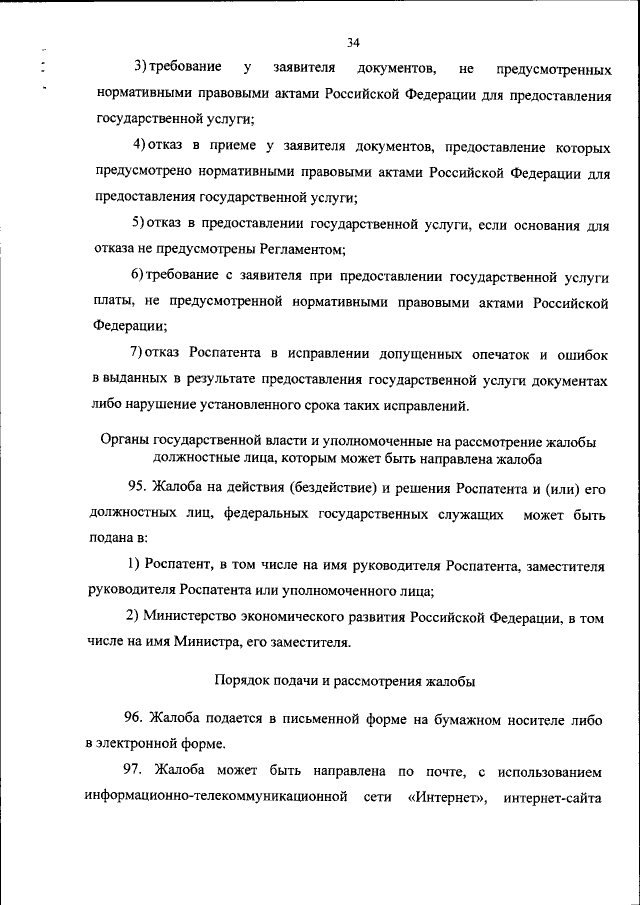 34

3) требование у заявителя документов, не предусмотренных нормативными правовыми актами Российской Федерации для предоставления государственной услуги;

4) отказ в приеме у заявителя документов, предоставление которых предусмотрено нормативными правовыми актами Российской Федерации для предоставления государственной услуги;

5) отказ в предоставлении государственной услуги, если основания для отказа не предусмотрены Регламентом;

6) требование с заявителя при предоставлении государственной услуги платы, не предусмотренной нормативными правовыми актами Российской Федерации;

7) отказ Роспатента в исправлении допущенных опечаток и ошибок в выданных в результате предоставления государственной услуги документах либо нарушение установленного срока таких исправлений.

Органы государственной власти и уполномоченные на рассмотрение жалобы должностные лица, которым может быть направлена жалоба

95. Жалоба на действия (бездействие) и решения Роспатента и (или) его должностных лиц, федеральных государственных служащих может быть подана в:

1) Роспатент, в том числе на имя руководителя Роспатента, заместителя руководителя Роспатента или уполномоченного лица;

2) Министерство экономического развития Российской Федерации, в том числе на имя Министра, его заместителя.

Порядок подачи и рассмотрения жалобы

96. Жалоба подается в письменной форме на бумажном носителе либо в электронной форме.

97. Жалоба может быть направлена по почте, с использованием информационно-телекоммуникационной сети «Интернет», интернет-сайта